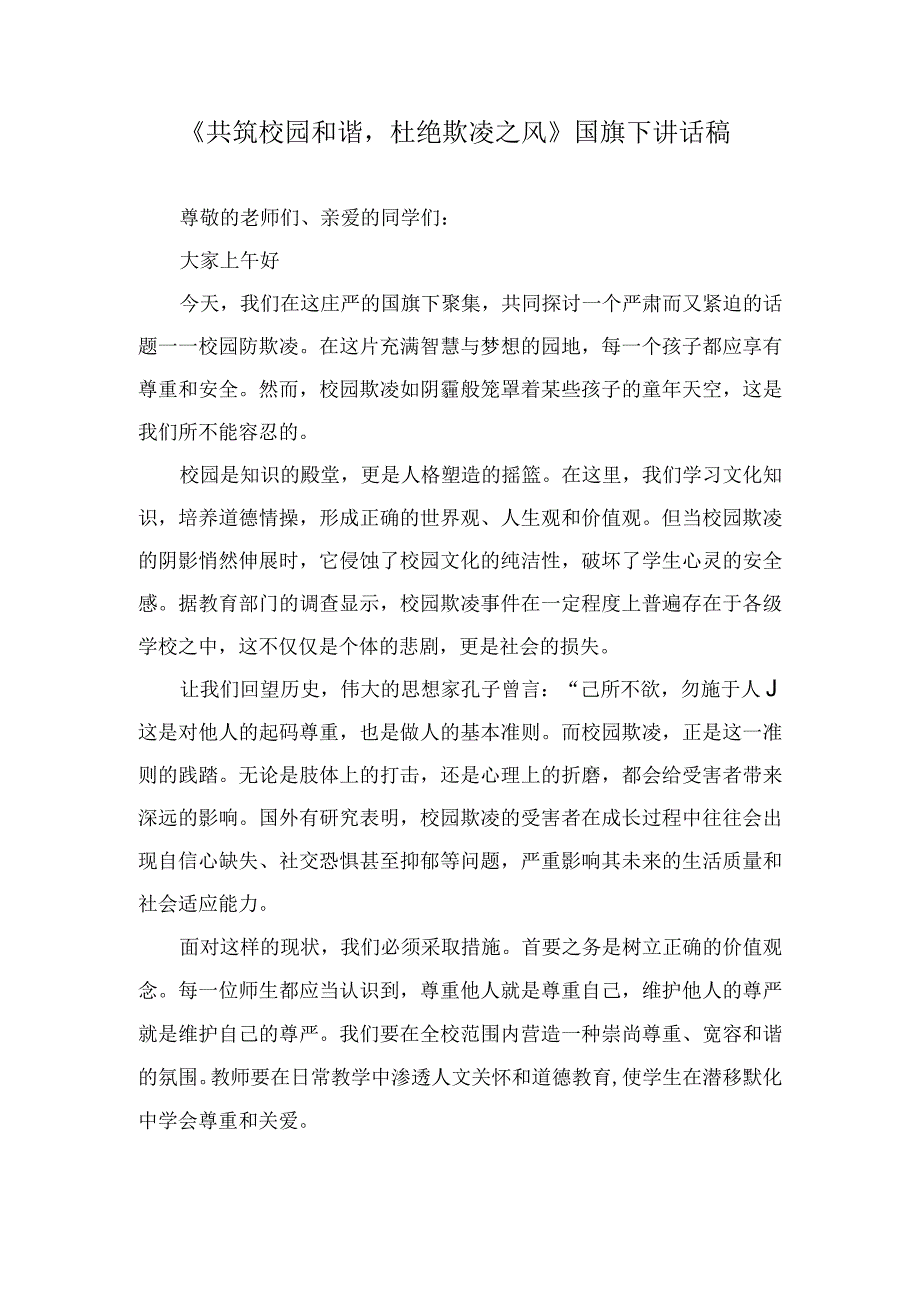 《共筑校园和谐，杜绝欺凌之风》国旗下讲话稿

尊敬的老师们、亲爱的同学们：

大家上午好

今天，我们在这庄严的国旗下聚集，共同探讨一个严肃而又紧迫的话题一一校园防欺凌。在这片充满智慧与梦想的园地，每一个孩子都应享有尊重和安全。然而，校园欺凌如阴霾般笼罩着某些孩子的童年天空，这是我们所不能容忍的。

校园是知识的殿堂，更是人格塑造的摇篮。在这里，我们学习文化知识，培养道德情操，形成正确的世界观、人生观和价值观。但当校园欺凌的阴影悄然伸展时，它侵蚀了校园文化的纯洁性，破坏了学生心灵的安全感。据教育部门的调查显示，校园欺凌事件在一定程度上普遍存在于各级学校之中，这不仅仅是个体的悲剧，更是社会的损失。

让我们回望历史，伟大的思想家孔子曾言：“己所不欲，勿施于人J这是对他人的起码尊重，也是做人的基本准则。而校园欺凌，正是这一准则的践踏。无论是肢体上的打击，还是心理上的折磨，都会给受害者带来深远的影响。国外有研究表明，校园欺凌的受害者在成长过程中往往会出现自信心缺失、社交恐惧甚至抑郁等问题，严重影响其未来的生活质量和社会适应能力。

面对这样的现状，我们必须采取措施。首要之务是树立正确的价值观念。每一位师生都应当认识到，尊重他人就是尊重自己，维护他人的尊严就是维护自己的尊严。我们要在全校范围内营造一种崇尚尊重、宽容和谐的氛围。教师要在日常教学中渗透人文关怀和道德教育，使学生在潜移默化中学会尊重和关爱。